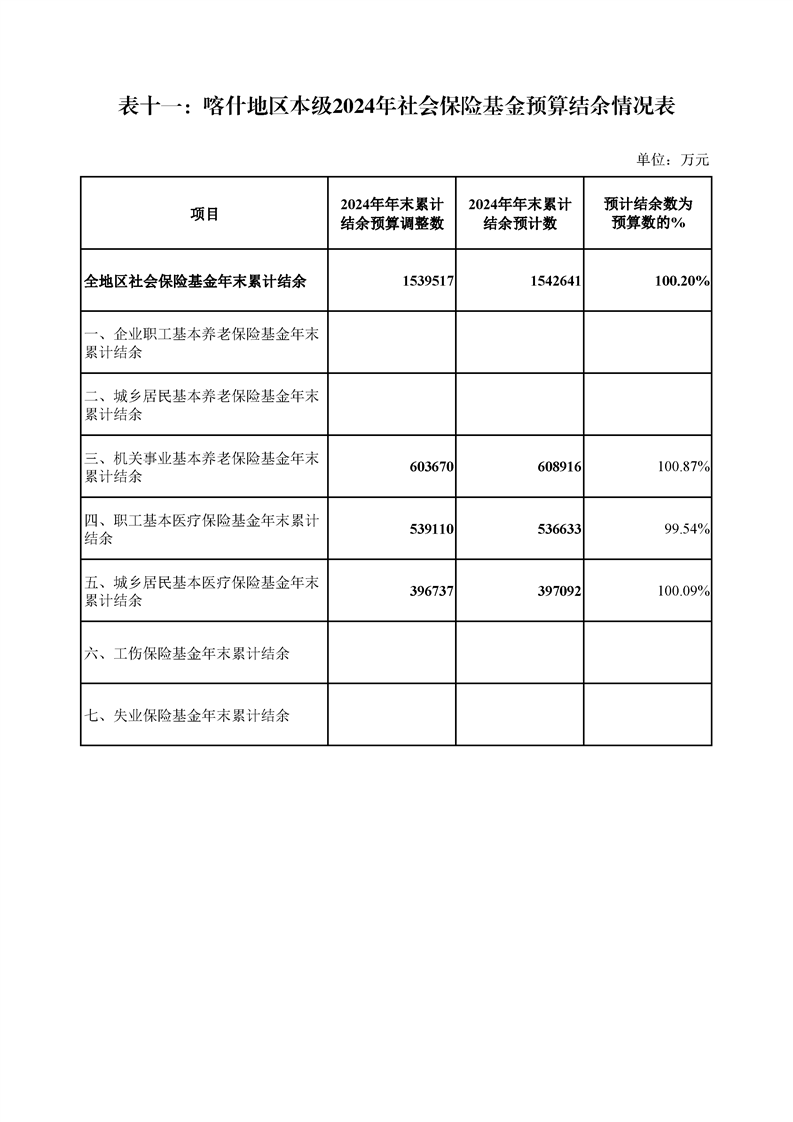 表十一：喀什地区本级2024年社会保险基金预算结余情况表

单位：万元

| 项目 | 2024年年末累计结余预算调整数 | 2024年年末累计结余预计数 | 预计结余数为预算数的% |
|---|---|---|---|
| 全地区社会保险基金年末累计结余 | 1539517 | 1542641 | 100.20% |
| 一、企业职工基本养老保险基金年末累计结余 | | | |
| 二、城乡居民基本养老保险基金年末累计结余 | | | |
| 三、机关事业基本养老保险基金年末累计结余 | 603670 | 608916 | 100.87% |
| 四、职工基本医疗保险基金年末累计结余 | 539110 | 536633 | 99.54% |
| 五、城乡居民基本医疗保险基金年末累计结余 | 396737 | 397092 | 100.09% |
| 六、工伤保险基金年末累计结余 | | | |
| 七、失业保险基金年末累计结余 | | | |